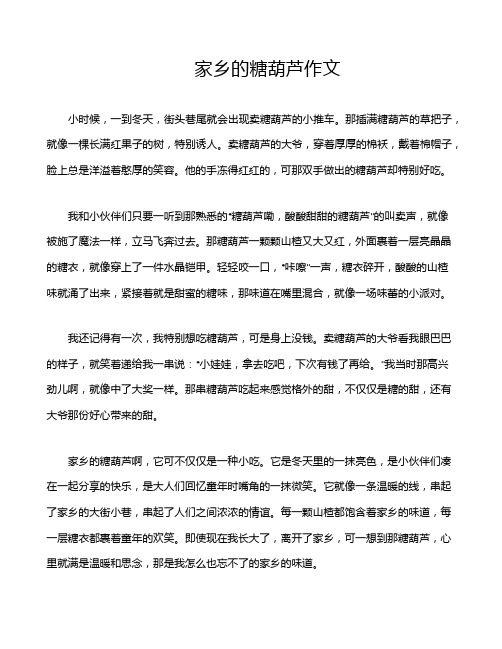 家乡的糖葫芦作文

小时候，一到冬天，街头巷尾就会出现卖糖葫芦的小推车。那插满糖葫芦的草把子，就像一棵长满红果子的树，特别诱人。卖糖葫芦的大爷，穿着厚厚的棉袄，戴着棉帽子，脸上总是洋溢着憨厚的笑容。他的手冻得红红的，可那双手做出的糖葫芦却特别好吃。

我和小伙伴们只要一听到那熟悉的“糖葫芦嘞，酸酸甜甜的糖葫芦”的叫卖声，就像被施了魔法一样，立马飞奔过去。那糖葫芦一颗颗山楂又大又红，外面裹着一层亮晶晶的糖衣，就像穿上了一件水晶铠甲。轻轻咬一口，“咔嚓”一声，糖衣碎开，酸酸的山楂味就涌了出来，紧接着就是甜蜜的糖味，那味道在嘴里混合，就像一场味蕾的小派对。

我还记得有一次，我特别想吃糖葫芦，可是身上没钱。卖糖葫芦的大爷看我眼巴巴的样子，就笑着递给我一串说：“小娃娃，拿去吃吧，下次有钱了再给。”我当时那高兴劲儿啊，就像中了大奖一样。那串糖葫芦吃起来感觉格外的甜，不仅仅是糖的甜，还有大爷那份好心带来的甜。

家乡的糖葫芦啊，它可不仅仅是一种小吃。它是冬天里的一抹亮色，是小伙伴们凑在一起分享的快乐，是大人们回忆童年时嘴角的一抹微笑。它就像一条温暖的线，串起了家乡的大街小巷，串起了人们之间浓浓的情谊。每一颗山楂都饱含着家乡的味道，每一层糖衣都裹着童年的欢笑。即使现在我长大了，离开了家乡，可一想到那糖葫芦，心里就满是温暖和思念，那是我怎么也忘不了的家乡的味道。